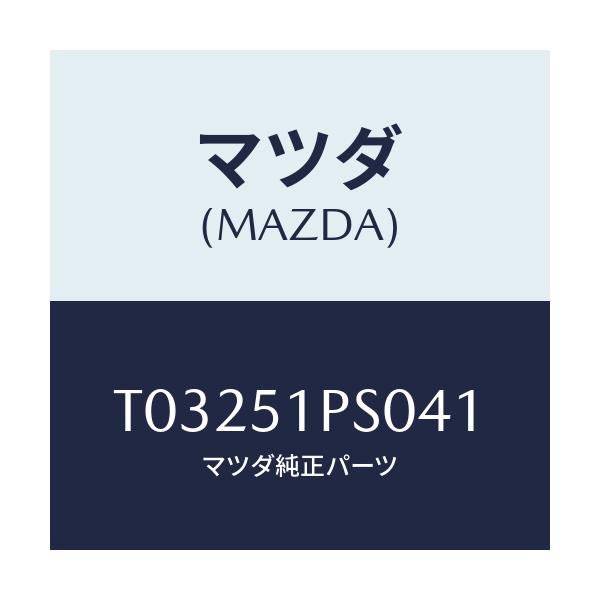 マツダ
(MAZDA)

T03251PS041
マツダ純正パーツ